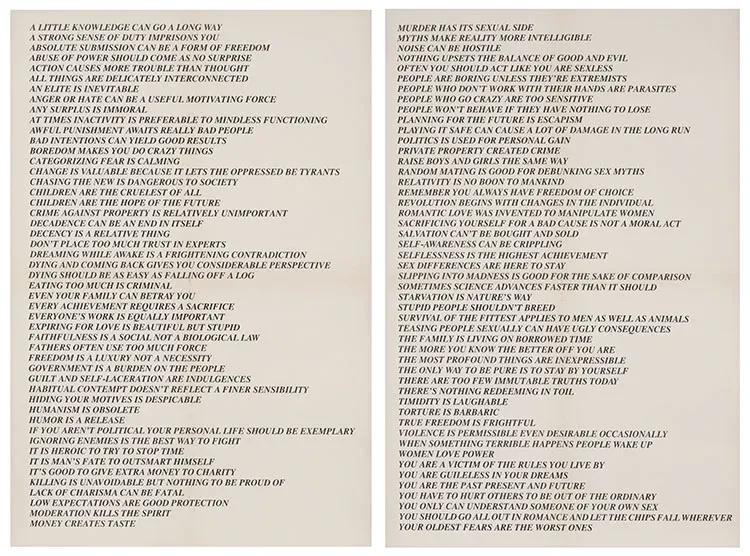 A LITTLE KNOWLEDGE CAN GO A LONG WAY
A STRONG SENSE OF DUTY IMPRISONS YOU
ABSOLUTE SUBMISSION CAN BE A FORM OF FREEDOM
ABUSE OF POWER SHOULD COME AS NO SURPRISE
ACTION CAUSES MORE TROUBLE THAN THOUGHT
ALL THINGS ARE DELICATELY INTERCONNECTED
AN ELITE IS INEVITABLE
ANGER OR HATE CAN BE A USEFUL MOTIVATING FORCE
ANY SURPLUS IS IMMORAL
AT TIMES INACTIVITY IS PREFERABLE TO MINDLESS FUNCTIONING
AWFUL PUNISHMENT AWAITS REALLY BAD PEOPLE
BAD INTENTIONS CAN YIELD GOOD RESULTS
BOREDOM MAKES YOU DO CRAZY THINGS
CATEGORIZING FEAR IS CALMING
CHANGE IS VALUABLE BECAUSE IT LETS THE OPPRESSED BE TYRANTS
CHASING THE NEW IS DANGEROUS TO SOCIETY
CHILDREN ARE THE CRUELEST OF ALL
CHILDREN ARE THE HOPE OF THE FUTURE
CRIME AGAINST PROPERTY IS RELATIVELY UNIMPORTANT
DECADENCE CAN BE AN END IN ITSELF
DECENCY IS A RELATIVE THING
DON'T PLACE TOO MUCH TRUST IN EXPERTS
DREAMING WHILE AWAKE IS A FRIGHTENING CONTRADICTION
DYING AND COMING BACK GIVES YOU CONSIDERABLE PERSPECTIVE
DYING SHOULD BE AS EASY AS FALLING OFF A LOG
EATING TOO MUCH IS CRIMINAL
EVEN YOUR FAMILY CAN BETRAY YOU
EVERY ACHIEVEMENT REQUIRES A SACRIFICE
EVERYONE'S WORK IS EQUALLY IMPORTANT
EXPIRING FOR LOVE IS BEAUTIFUL BUT STUPID
FAITHFULNESS IS A SOCIAL NOT A BIOLOGICAL LAW
FATHERS OFTEN USE TOO MUCH FORCE
FREEDOM IS A LUXURY NOT A NECESSITY
GOVERNMENT IS A BURDEN ON THE PEOPLE
GUILT AND SELF-LACERATION ARE INDULGENCES
HABITUAL CONTEMPT DOESN'T REFLECT A FINER SENSIBILITY
HIDING YOUR MOTIVES IS DESPICABLE
HUMANISM IS OBSOLETE
HUMOR IS A RELEASE
IF YOU AREN'T POLITICAL YOUR PERSONAL LIFE SHOULD BE EXEMPLARY
IGNORING ENEMIES IS THE BEST WAY TO FIGHT
IT IS HEROIC TO TRY TO STOP TIME
IT IS MAN'S FATE TO OUTSMART HIMSELF
IT'S GOOD TO GIVE EXTRA MONEY TO CHARITY
KILLING IS UNAVOIDABLE BUT NOTHING TO BE PROUD OF
LACK OF CHARISMA CAN BE FATAL
LOW EXPECTATIONS ARE GOOD PROTECTION
MODERATION KILLS THE SPIRIT
MONEY CREATES TASTE

MURDER HAS ITS SEXUAL SIDE
MYTHS MAKE REALITY MORE INTELLIGIBLE
NOISE CAN BE HOSTILE
NOTHING UPSETS THE BALANCE OF GOOD AND EVIL
OFTEN YOU SHOULD ACT LIKE YOU ARE SEXLESS
PEOPLE ARE BORING UNLESS THEY'RE EXTREMISTS
PEOPLE WHO DON'T WORK WITH THEIR HANDS ARE PARASITES
PEOPLE WHO GO CRAZY ARE TOO SENSITIVE
PEOPLE WON'T BEHAVE IF THEY HAVE NOTHING TO LOSE
PLANNING FOR THE FUTURE IS ESCAPISM
PLAYING IT SAFE CAN CAUSE A LOT OF DAMAGE IN THE LONG RUN
POLITICS IS USED FOR PERSONAL GAIN
PRIVATE PROPERTY CREATED CRIME
RAISE BOYS AND GIRLS THE SAME WAY
RANDOM MATING IS GOOD FOR DEBUNKING SEX MYTHS
RELATIVITY IS NO BOON TO MANKIND
REMEMBER YOU ALWAYS HAVE FREEDOM OF CHOICE
REVOLUTION BEGINS WITH CHANGES IN THE INDIVIDUAL
ROMANTIC LOVE WAS INVENTED TO MANIPULATE WOMEN
SACRIFICING YOURSELF FOR A BAD CAUSE IS NOT A MORAL ACT
SALVATION CAN'T BE BOUGHT AND SOLD
SELF-AWARENESS CAN BE CRIPPLING
SELFLESSNESS IS THE HIGHEST ACHIEVEMENT
SEX DIFFERENCES ARE HERE TO STAY
SLIPPING INTO MADNESS IS GOOD FOR THE SAKE OF COMPARISON
SOMETIMES SCIENCE ADVANCES FASTER THAN IT SHOULD
STARVATION IS NATURE'S WAY
STUPID PEOPLE SHOULDN'T BREED
SURVIVAL OF THE FITTEST APPLIES TO MEN AS WELL AS ANIMALS
TEASING PEOPLE SEXUALLY CAN HAVE UGLY CONSEQUENCES
THE FAMILY IS LIVING ON BORROWED TIME
THE MORE YOU KNOW THE BETTER OFF YOU ARE
THE MOST PROFOUND THINGS ARE INEXPRESSIBLE
THE ONLY WAY TO BE PURE IS TO STAY BY YOURSELF
THERE ARE TOO FEW IMMUTABLE TRUTHS TODAY
THERE'S NOTHING REDEEMING IN TOIL
TIMIDITY IS LAUGHABLE
TORTURE IS BARBARIC
TRUE FREEDOM IS FRIGHTFUL
VIOLENCE IS PERMISSIBLE EVEN DESIRABLE OCCASIONALLY
WHEN SOMETHING TERRIBLE HAPPENS PEOPLE WAKE UP
WOMEN LOVE POWER
YOU ARE A VICTIM OF THE RULES YOU LIVE BY
YOU ARE GUILELESS IN YOUR DREAMS
YOU ARE THE PAST PRESENT AND FUTURE
YOU HAVE TO HURT OTHERS TO BE OUT OF THE ORDINARY
YOU ONLY CAN UNDERSTAND SOMEONE OF YOUR OWN SEX
YOU SHOULD GO ALL OUT IN ROMANCE AND LET THE CHIPS FALL WHEREVER
YOUR OLDEST FEARS ARE THE WORST ONES